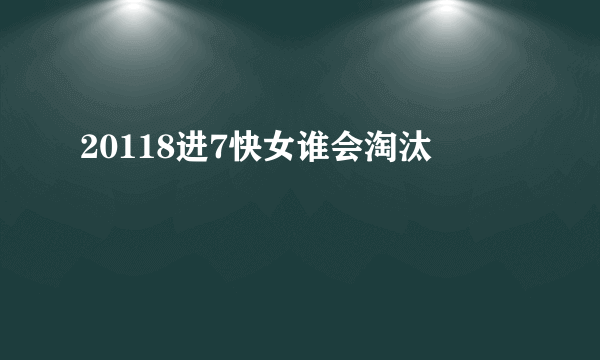 20118进7快女谁会淘汰